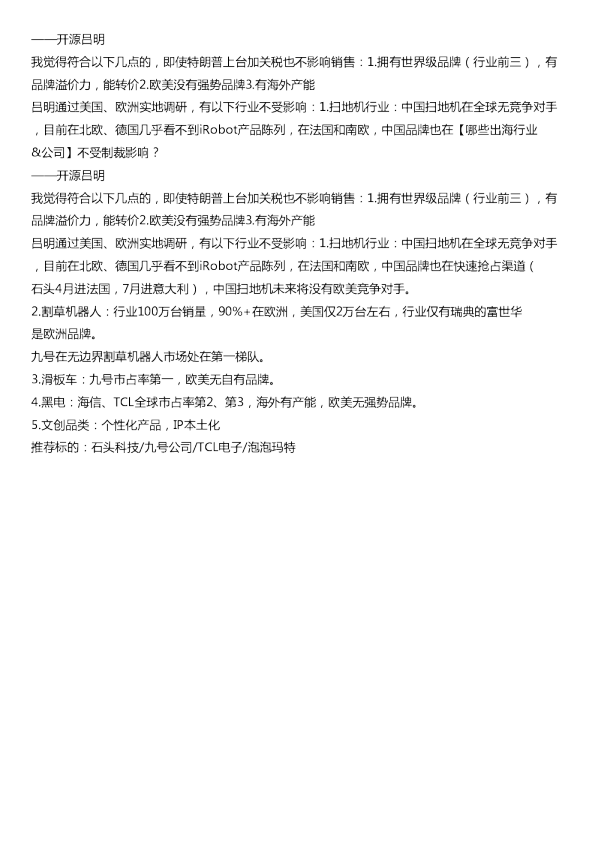 ——开源吕明
我觉得符合以下几点的，即使特朗普上台加关税也不影响销售：1.拥有世界级品牌（行业前三），有品牌溢价力，能转价2.欧美没有强势品牌3.有海外产能
吕明通过美国、欧洲实地调研，有以下行业不受影响：1.扫地机行业：中国扫地机在全球无竞争对手，目前在北欧、德国几乎看不到iRobot产品陈列，在法国和南欧，中国品牌也在【哪些出海行业&公司】不受制裁影响？
——开源吕明
我觉得符合以下几点的，即使特朗普上台加关税也不影响销售：1.拥有世界级品牌（行业前三），有品牌溢价力，能转价2.欧美没有强势品牌3.有海外产能
吕明通过美国、欧洲实地调研，有以下行业不受影响：1.扫地机行业：中国扫地机在全球无竞争对手，目前在北欧、德国几乎看不到iRobot产品陈列，在法国和南欧，中国品牌也在快速抢占渠道（石头4月进法国，7月进意大利），中国扫地机未来将没有欧美竞争对手。
2.割草机器人：行业100万台销量，90%+在欧洲，美国仅2万台左右，行业仅有瑞典的富世华是欧洲品牌。
九号在无边界割草机器人市场处在第一梯队。
3.滑板车：九号市占率第一，欧美无自有品牌。
4.黑电：海信、TCL全球市占率第2、第3，海外有产能，欧美无强势品牌。
5.文创品类：个性化产品，IP本土化
推荐标的：石头科技/九号公司/TCL电子/泡泡玛特